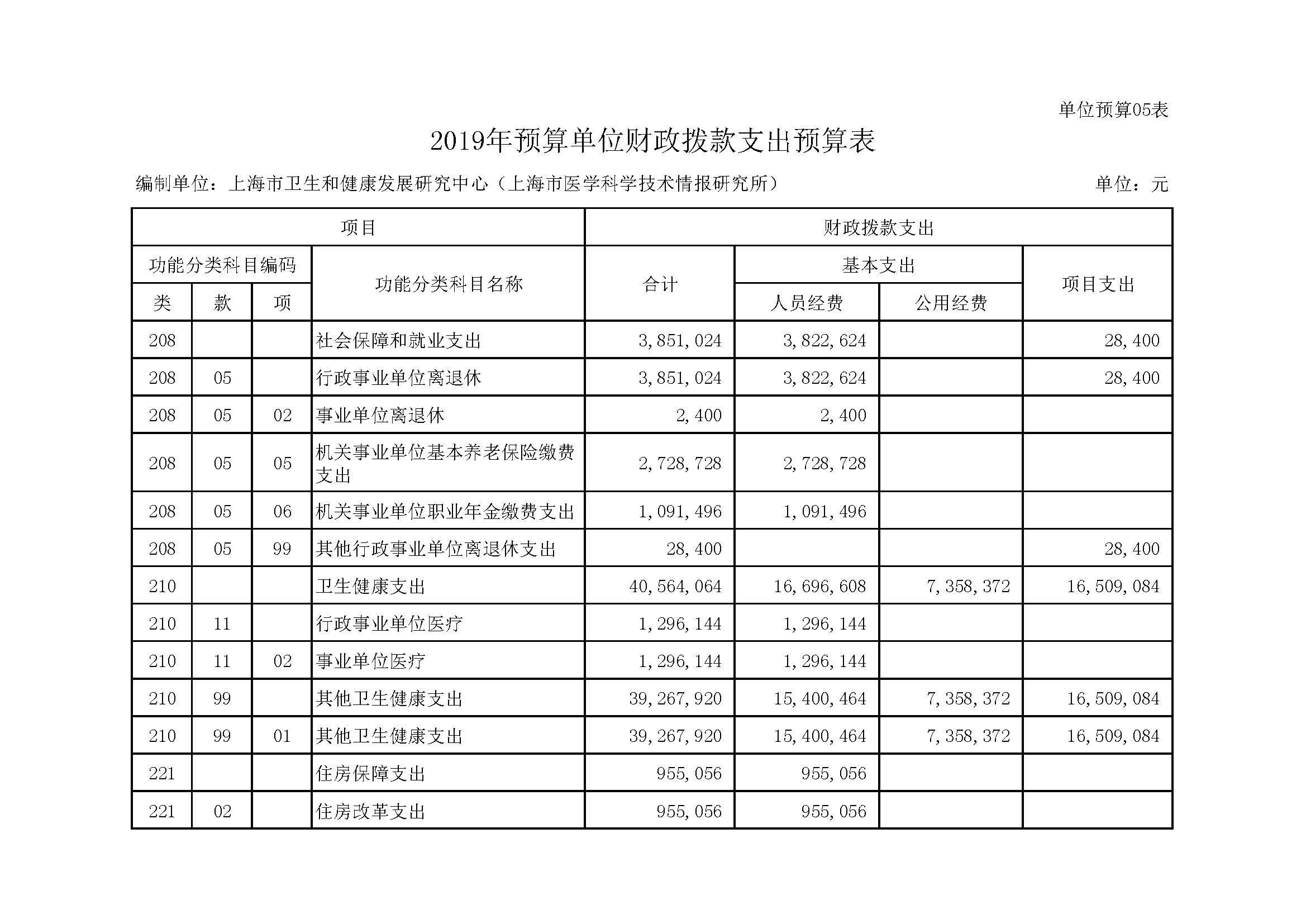 单位预算05表

2019年预算单位财政拨款支出预算表

编制单位：上海市卫生和健康发展研究中心（上海市医学科学技术情报研究所）

单位：元

| 项目 | | | | 财政拨款支出 | | | |
|---|---|---|---|---|---|---|---|
| 功能分类科目编码 | | | 功能分类科目名称 | 合计 | 基本支出 | | 项目支出 |
| 类 | 款 | 项 | | | 人员经费 | 公用经费 | |
| 208 | | | 社会保障和就业支出 | 3,851,024 | 3,822,624 | | 28,400 |
| 208 | 05 | | 行政事业单位离退休 | 3,851,024 | 3,822,624 | | 28,400 |
| 208 | 05 | 02 | 事业单位离退休 | 2,400 | 2,400 | | |
| 208 | 05 | 05 | 机关事业单位基本养老保险缴费支出 | 2,728,728 | 2,728,728 | | |
| 208 | 05 | 06 | 机关事业单位职业年金缴费支出 | 1,091,496 | 1,091,496 | | |
| 208 | 05 | 99 | 其他行政事业单位离退休支出 | 28,400 | | | 28,400 |
| 210 | | | 卫生健康支出 | 40,564,064 | 16,696,608 | 7,358,372 | 16,509,084 |
| 210 | 11 | | 行政事业单位医疗 | 1,296,144 | 1,296,144 | | |
| 210 | 11 | 02 | 事业单位医疗 | 1,296,144 | 1,296,144 | | |
| 210 | 99 | | 其他卫生健康支出 | 39,267,920 | 15,400,464 | 7,358,372 | 16,509,084 |
| 210 | 99 | 01 | 其他卫生健康支出 | 39,267,920 | 15,400,464 | 7,358,372 | 16,509,084 |
| 221 | | | 住房保障支出 | 955,056 | 955,056 | | |
| 221 | 02 | | 住房改革支出 | 955,056 | 955,056 | | |